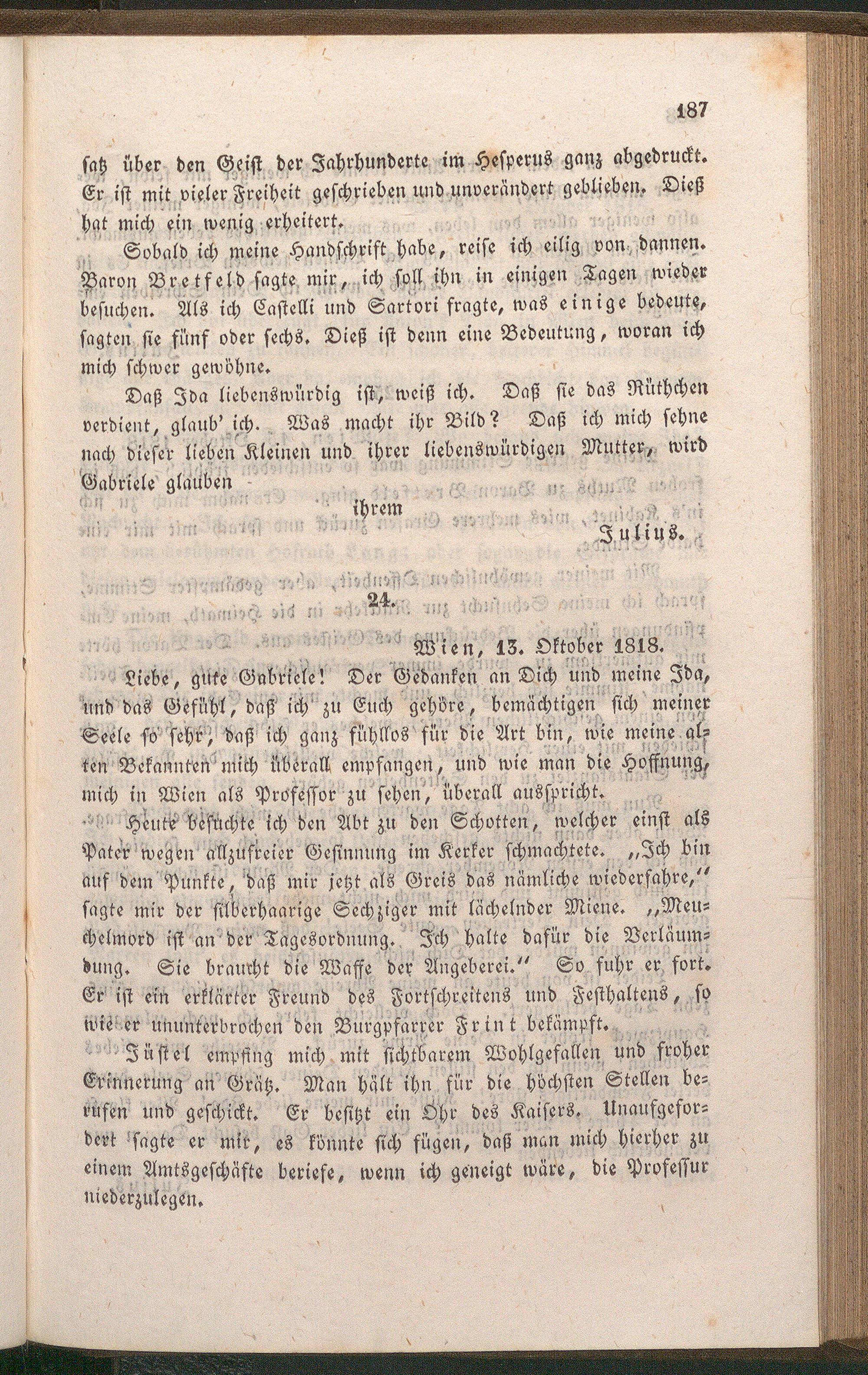 187

satz über den Geist der Jahrhunderte im Hesperus ganz abgedruckt. Er ist mit vieler Freiheit geschrieben und unverändert geblieben. Dieß hat mich ein wenig erheitert.

Sobald ich meine Handschrift habe, reise ich eilig von dannen. Baron Bretfeld sagte mir, ich soll ihn in einigen Tagen wieder besuchen. Als ich Castelli und Sartori fragte, was einige bedeute, sagten sie fünf oder sechs. Dieß ist denn eine Bedeutung, woran ich mich schwer gewöhne.

Daß Ida liebenswürdig ist, weiß ich. Daß sie das Rüthchen verdient, glaub' ich. Was macht ihr Bild? Daß ich mich sehne nach dieser lieben Kleinen und ihrer liebenswürdigen Mutter, wird Gabriele glauben

ihrem

Julius.

24.

Wien, 13. Oktober 1818.

Liebe, gute Gabriele! Der Gedanken an Dich und meine Ida, und das Gefühl, daß ich zu Euch gehöre, bemächtigen sich meiner Seele so sehr, daß ich ganz fühllos für die Art bin, wie meine alten Bekannten mich überall empfangen, und wie man die Hoffnung, mich in Wien als Professor zu sehen, überall ausspricht.

Heute besuchte ich den Abt zu den Schotten, welcher einst als Pater wegen allzufreier Gesinnung im Kerker schmachtete. „Ich bin auf dem Punkte, daß mir jetzt als Greis das nämliche wiederfahre," sagte mir der silberhaarige Sechziger mit lächelnder Miene. „Meuchelmord ist an der Tagesordnung. Ich halte dafür die Verläumdung. Sie braucht die Waffe der Angeberei." So fuhr er fort. Er ist ein erklärter Freund des Fortschreitens und Festhaltens, so wie er ununterbrochen den Burgpfarrer Frint bekämpft.

Jüstel empfing mich mit sichtbarem Wohlgefallen und froher Erinnerung an Grätz. Man hält ihn für die höchsten Stellen berufen und geschickt. Er besitzt ein Ohr des Kaisers. Unaufgefordert sagte er mir, es könnte sich fügen, daß man mich hierher zu einem Amtsgeschäfte beriefe, wenn ich geneigt wäre, die Professur niederzulegen.